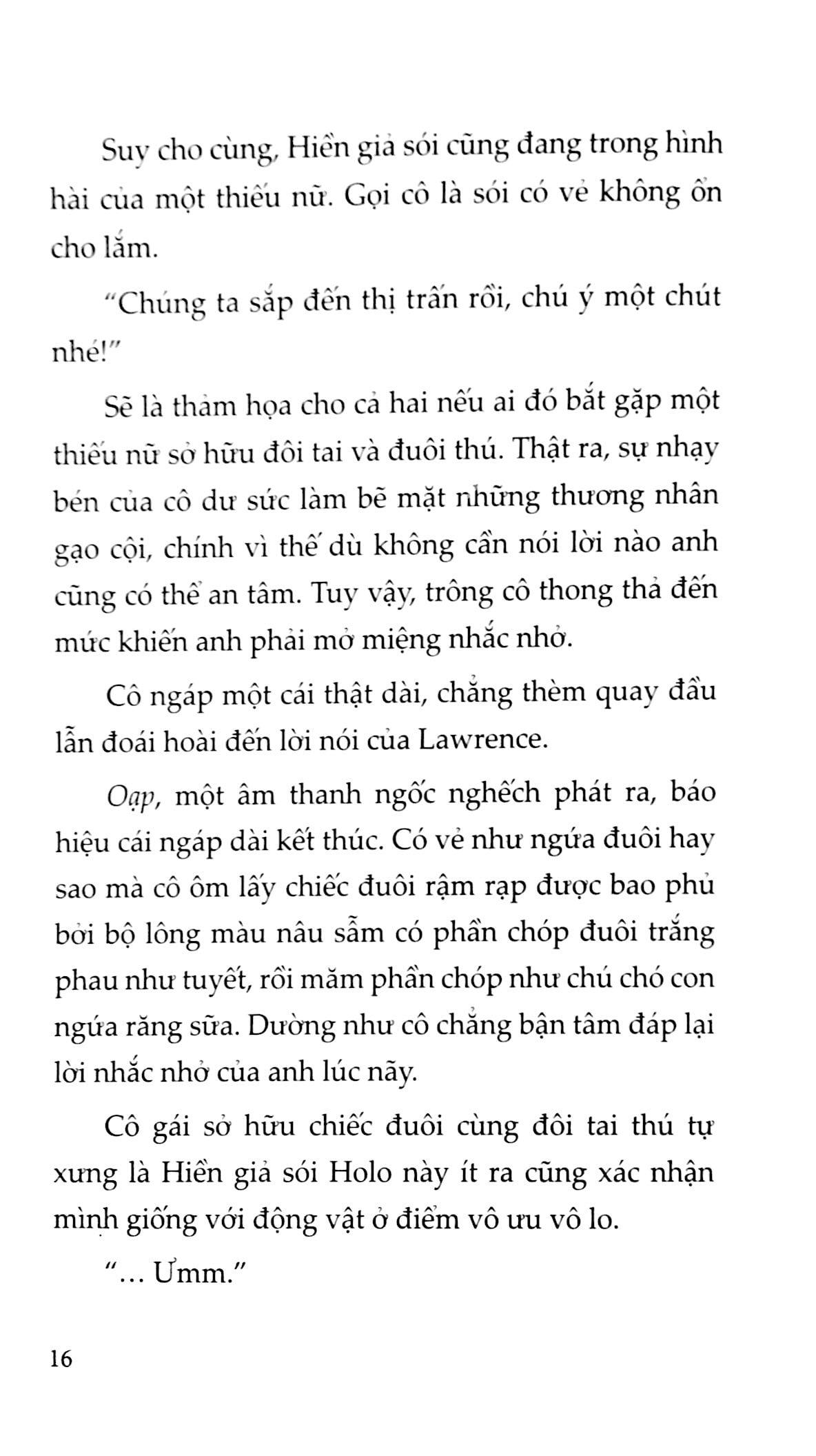 Suy cho cùng, Hiền giả sói cũng đang trong hình hài của một thiếu nữ. Gọi cô là sói có vẻ không ổn cho lắm.

"Chúng ta sắp đến thị trấn rồi, chú ý một chút nhé!"

Sẽ là thảm họa cho cả hai nếu ai đó bắt gặp một thiếu nữ sở hữu đôi tai và đuôi thú. Thật ra, sự nhạy bén của cô dư sức làm bẽ mặt những thương nhân gạo cội, chính vì thế dù không cần nói lời nào anh cũng có thể an tâm. Tuy vậy, trông cô thong thả đến mức khiến anh phải mở miệng nhắc nhở.

Cô ngáp một cái thật dài, chẳng thèm quay đầu lẫn đoái hoài đến lời nói của Lawrence.

Oạp, một âm thanh ngốc nghếch phát ra, báo hiệu cái ngáp dài kết thúc. Có vẻ như ngứa đuôi hay sao mà cô ôm lấy chiếc đuôi rậm rạp được bao phủ bởi bộ lông màu nâu sẫm có phần chóp đuôi trắng phau như tuyết, rồi măm phần chóp như chú chó con ngứa răng sữa. Dường như cô chẳng bận tâm đáp lại lời nhắc nhở của anh lúc nãy.

Cô gái sở hữu chiếc đuôi cùng đôi tai thú tự xưng là Hiền giả sói Holo này ít ra cũng xác nhận mình giống với động vật ở điểm vô ưu vô lo.

"... Ưmm."

16